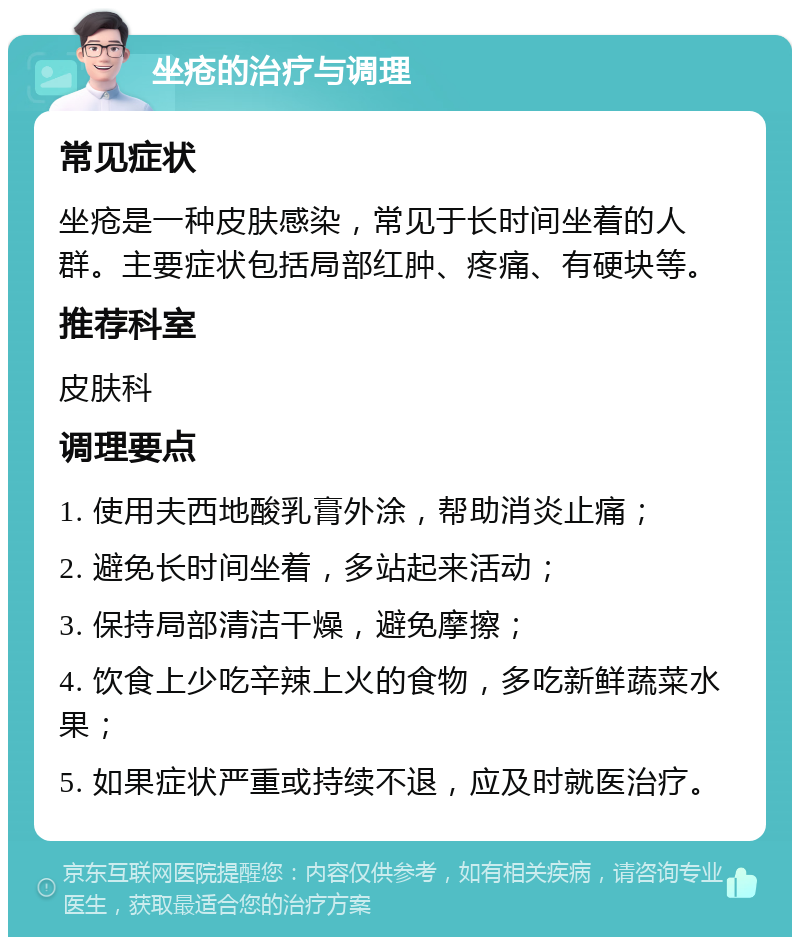 坐疮的治疗与调理

常见症状

坐疮是一种皮肤感染，常见于长时间坐着的人群。主要症状包括局部红肿、疼痛、有硬块等。

推荐科室

皮肤科

调理要点

1. 使用夫西地酸乳膏外涂，帮助消炎止痛；

2. 避免长时间坐着，多站起来活动；

3. 保持局部清洁干燥，避免摩擦；

4. 饮食上少吃辛辣上火的食物，多吃新鲜蔬菜水果；

5. 如果症状严重或持续不退，应及时就医治疗。

京东互联网医院提醒您：内容仅供参考，如有相关疾病，请咨询专业医生，获取最适合您的治疗方案